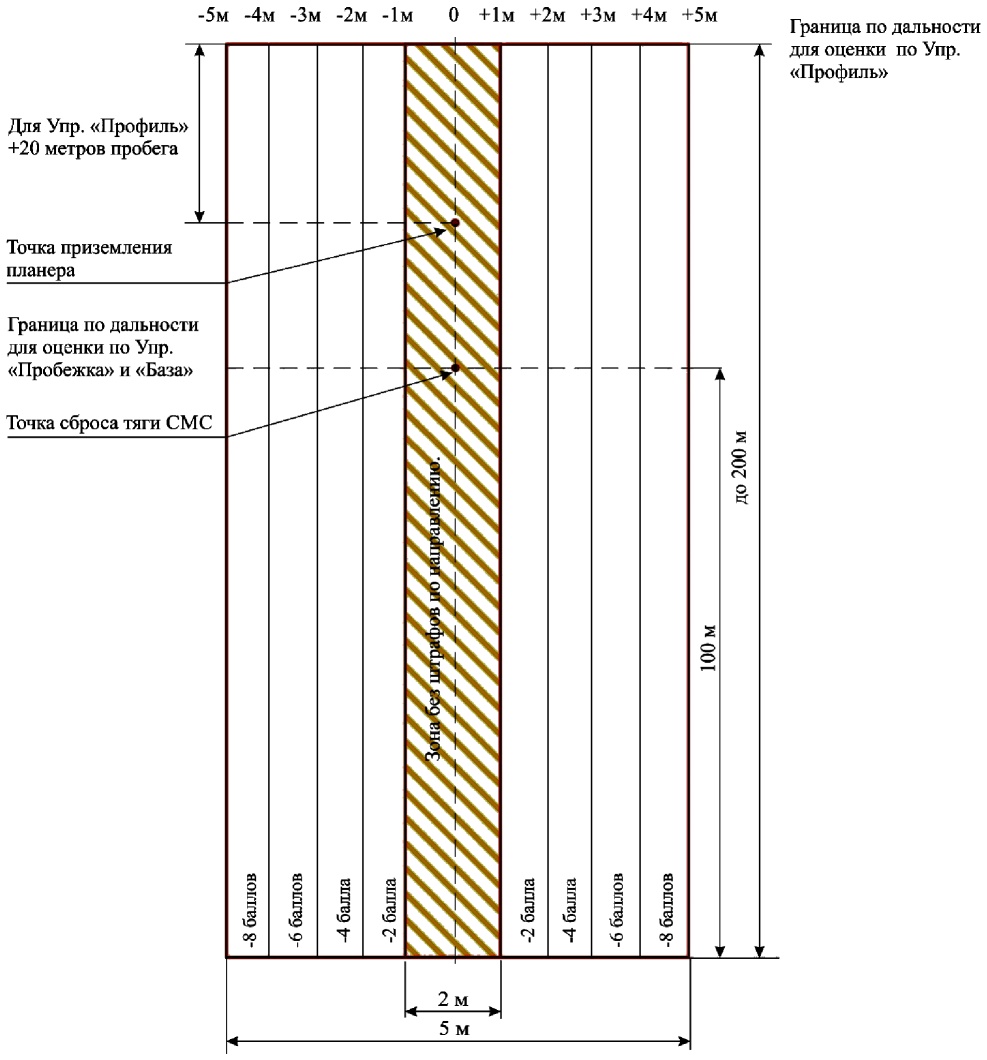 -5м -4м -3м -2м -1м 0 +1м +2м +3м +4м +5м

Граница по дальности для оценки по Упр. «Профиль»

Для Упр. «Профиль» +20 метров пробега

Точка приземления планера

Граница по дальности для оценки по Упр. «Пробежка» и «База»

Точка сброса тяги СМС

Зона без штрафов по направлению.

до 200 м

100 м

-8 баллов -6 баллов -4 балла -2 балла -2 балла -4 балла -6 баллов -8 баллов

2 м

5 м